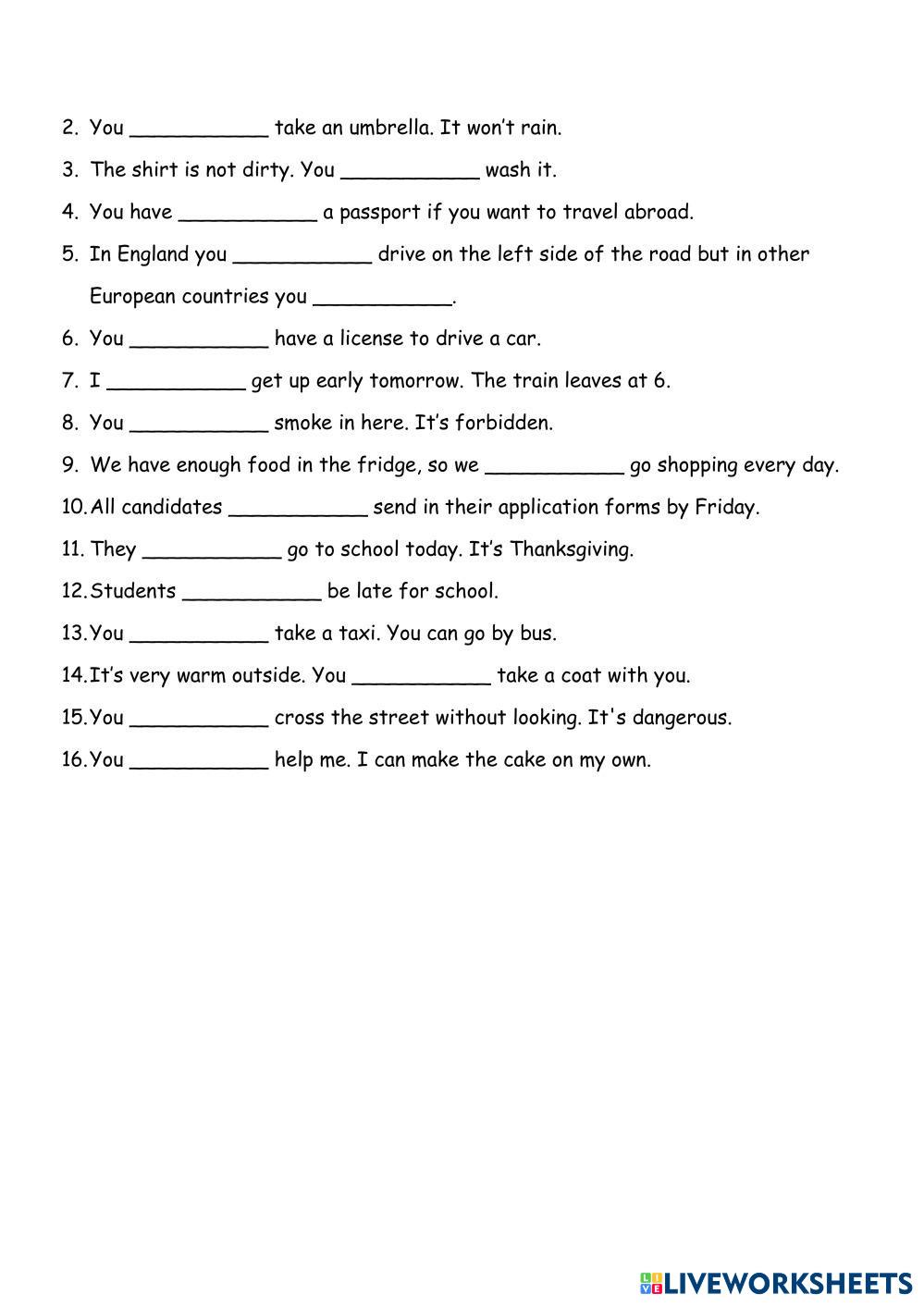 2. You ___________ take an umbrella. It won't rain.

3. The shirt is not dirty. You ___________ wash it.

4. You have ___________ a passport if you want to travel abroad.

5. In England you ___________ drive on the left side of the road but in other European countries you ___________.

6. You ___________ have a license to drive a car.

7. I ___________ get up early tomorrow. The train leaves at 6.

8. You ___________ smoke in here. It's forbidden.

9. We have enough food in the fridge, so we ___________ go shopping every day.

10. All candidates ___________ send in their application forms by Friday.

11. They ___________ go to school today. It's Thanksgiving.

12. Students ___________ be late for school.

13. You ___________ take a taxi. You can go by bus.

14. It's very warm outside. You ___________ take a coat with you.

15. You ___________ cross the street without looking. It's dangerous.

16. You ___________ help me. I can make the cake on my own.

LIVEWORKSHEETS